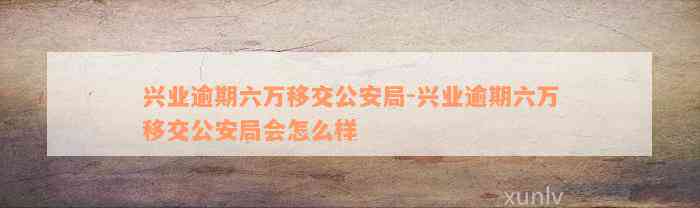 兴业逾期六万移交公安局-兴业逾期六万移交公安局会怎么样

xunlv